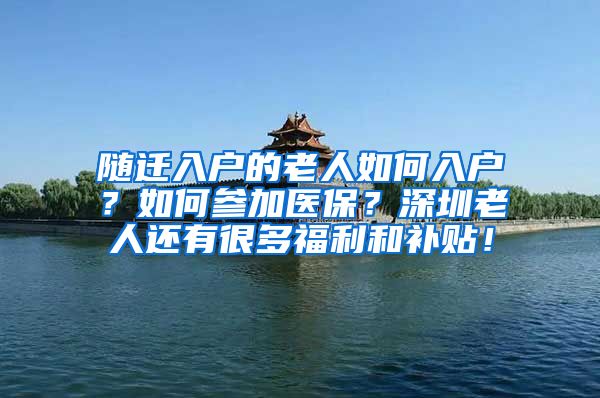 随迁入户的老人如何入户？如何参加医保？深圳老人还有很多福利和补贴！